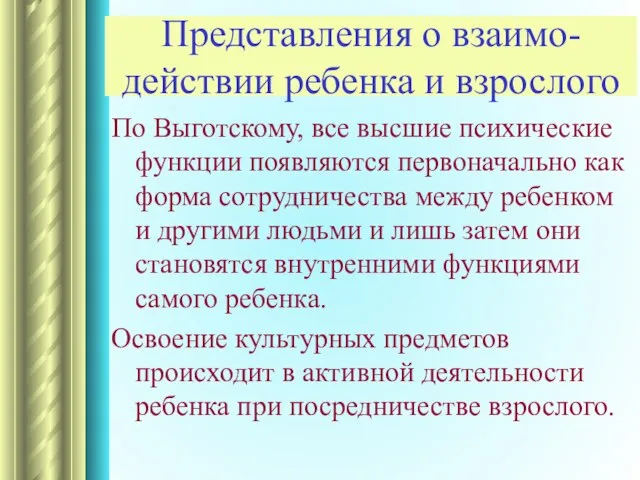 Представления о взаимодействии ребенка и взрослого

По Выготскому, все высшие психические функции появляются первоначально как форма сотрудничества между ребенком и другими людьми и лишь затем они становятся внутренними функциями самого ребенка.

Освоение культурных предметов происходит в активной деятельности ребенка при посредничестве взрослого.